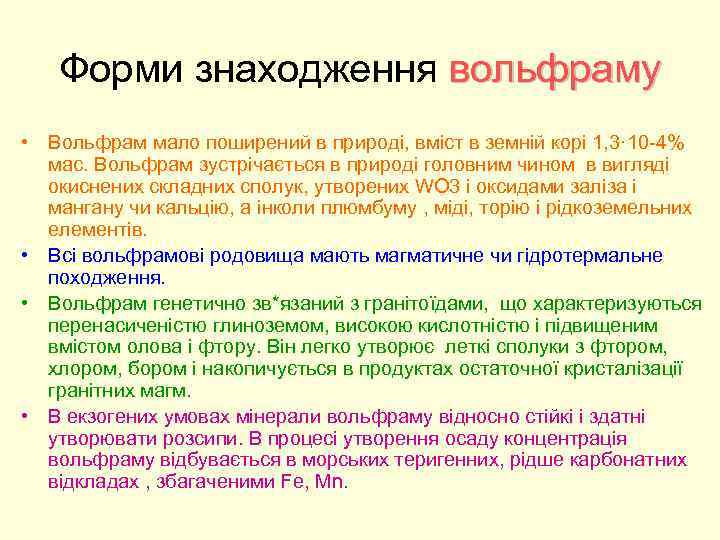 Форми знаходження вольфраму

• Вольфрам мало поширений в природі, вміст в земній корі 1,3·10-4% мас. Вольфрам зустрічається в природі головним чином в вигляді окиснених складних сполук, утворених WO3 і оксидами заліза і мангану чи кальцію, а інколи плюмбуму , міді, торію і рідкоземельних елементів.

• Всі вольфрамові родовища мають магматичне чи гідротермальне походження.

• Вольфрам генетично зв*язаний з гранітоїдами, що характеризуються перенасиченістю глиноземом, високою кислотністю і підвищеним вмістом олова і фтору. Він легко утворює леткі сполуки з фтором, хлором, бором і накопичується в продуктах остаточної кристалізації гранітних магм.

• В екзогених умовах мінерали вольфраму відносно стійкі і здатні утворювати розсипи. В процесі утворення осаду концентрація вольфраму відбувається в морських теригенних, рідше карбонатних відкладах , збагаченими Fe, Mn.